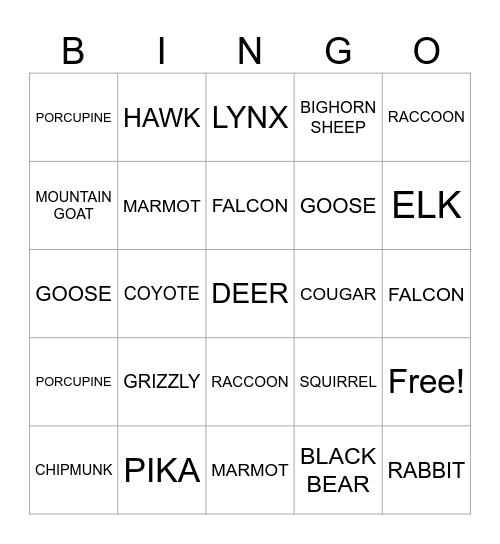 | B | I | N | G | O |
|---|---|---|---|---|
| PORCUPINE | HAWK | LYNX | BIGHORN SHEEP | RACCOON |
| MOUNTAIN GOAT | MARMOT | FALCON | GOOSE | ELK |
| GOOSE | COYOTE | DEER | COUGAR | FALCON |
| PORCUPINE | GRIZZLY | RACCOON | SQUIRREL | Free! |
| CHIPMUNK | PIKA | MARMOT | BLACK BEAR | RABBIT |